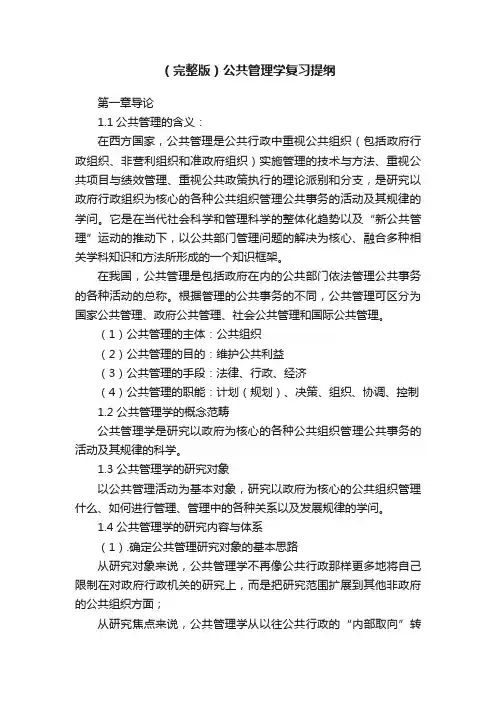 （完整版）公共管理学复习提纲

第一章导论

1.1 公共管理的含义：

在西方国家，公共管理是公共行政中重视公共组织（包括政府行政组织、非营利组织和准政府组织）实施管理的技术与方法、重视公共项目与绩效管理、重视公共政策执行的理论派别和分支，是研究以政府行政组织为核心的各种公共组织管理公共事务的活动及其规律的学问。它是在当代社会科学和管理科学的整体化趋势以及“新公共管理”运动的推动下，以公共部门管理问题的解决为核心、融合多种相关学科知识和方法所形成的一个知识框架。

在我国，公共管理是包括政府在内的公共部门依法管理公共事务的各种活动的总称。根据管理的公共事务的不同，公共管理可区分为国家公共管理、政府公共管理、社会公共管理和国际公共管理。

（1）公共管理的主体：公共组织

（2）公共管理的目的：维护公共利益

（3）公共管理的手段：法律、行政、经济

（4）公共管理的职能：计划（规划）、决策、组织、协调、控制

1.2 公共管理学的概念范畴

公共管理学是研究以政府为核心的各种公共组织管理公共事务的活动及其规律的科学。

1.3 公共管理学的研究对象

以公共管理活动为基本对象，研究以政府为核心的公共组织管理什么、如何进行管理、管理中的各种关系以及发展规律的学问。

1.4 公共管理学的研究内容与体系

（1）.确定公共管理研究对象的基本思路

从研究对象来说，公共管理学不再像公共行政那样更多地将自己限制在对政府行政机关的研究上，而是把研究范围扩展到其他非政府的公共组织方面；

从研究焦点来说，公共管理学从以往公共行政的“内部取向”转